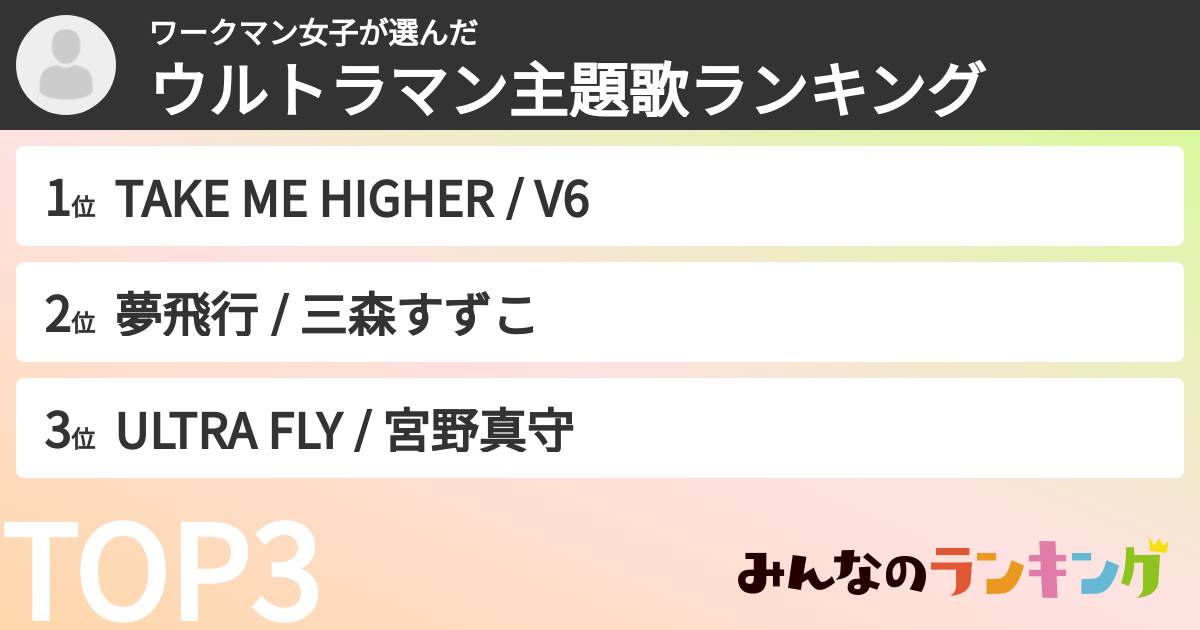 ワークマン女子が選んだ
ウルトラマン主題歌ランキング

1位 TAKE ME HIGHER / V6

2位 夢飛行 / 三森すずこ

3位 ULTRA FLY / 宮野真守

TOP3

みんなのランキング